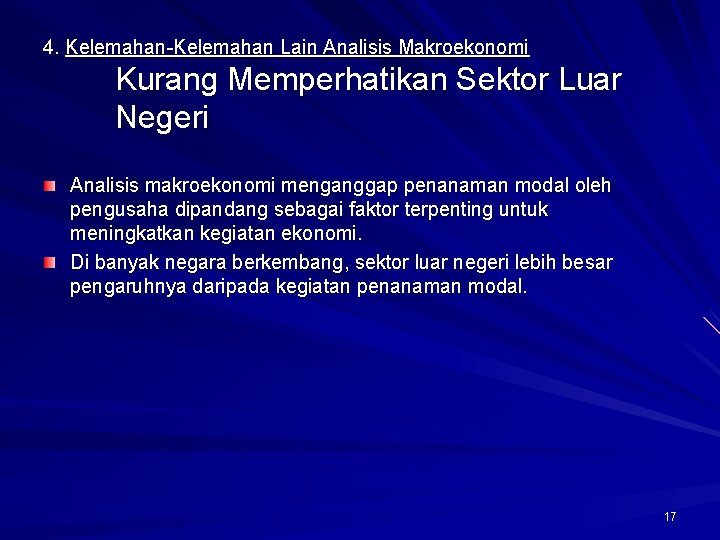 4. Kelemahan-Kelemahan Lain Analisis Makroekonomi

Kurang Memperhatikan Sektor Luar Negeri

Analisis makroekonomi menganggap penanaman modal oleh pengusaha dipandang sebagai faktor terpenting untuk meningkatkan kegiatan ekonomi.

Di banyak negara berkembang, sektor luar negeri lebih besar pengaruhnya daripada kegiatan penanaman modal.

17